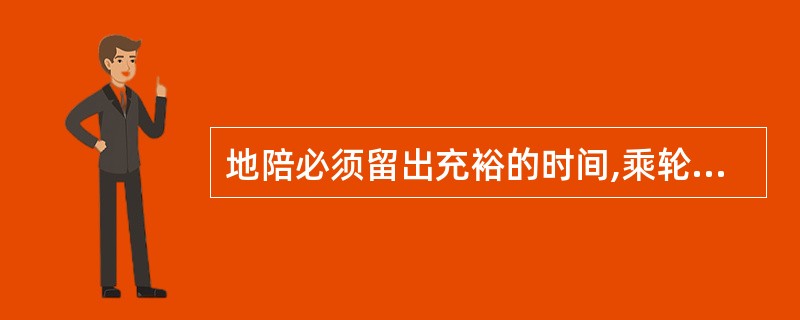 地陪必须留出充裕的时间,乘轮...